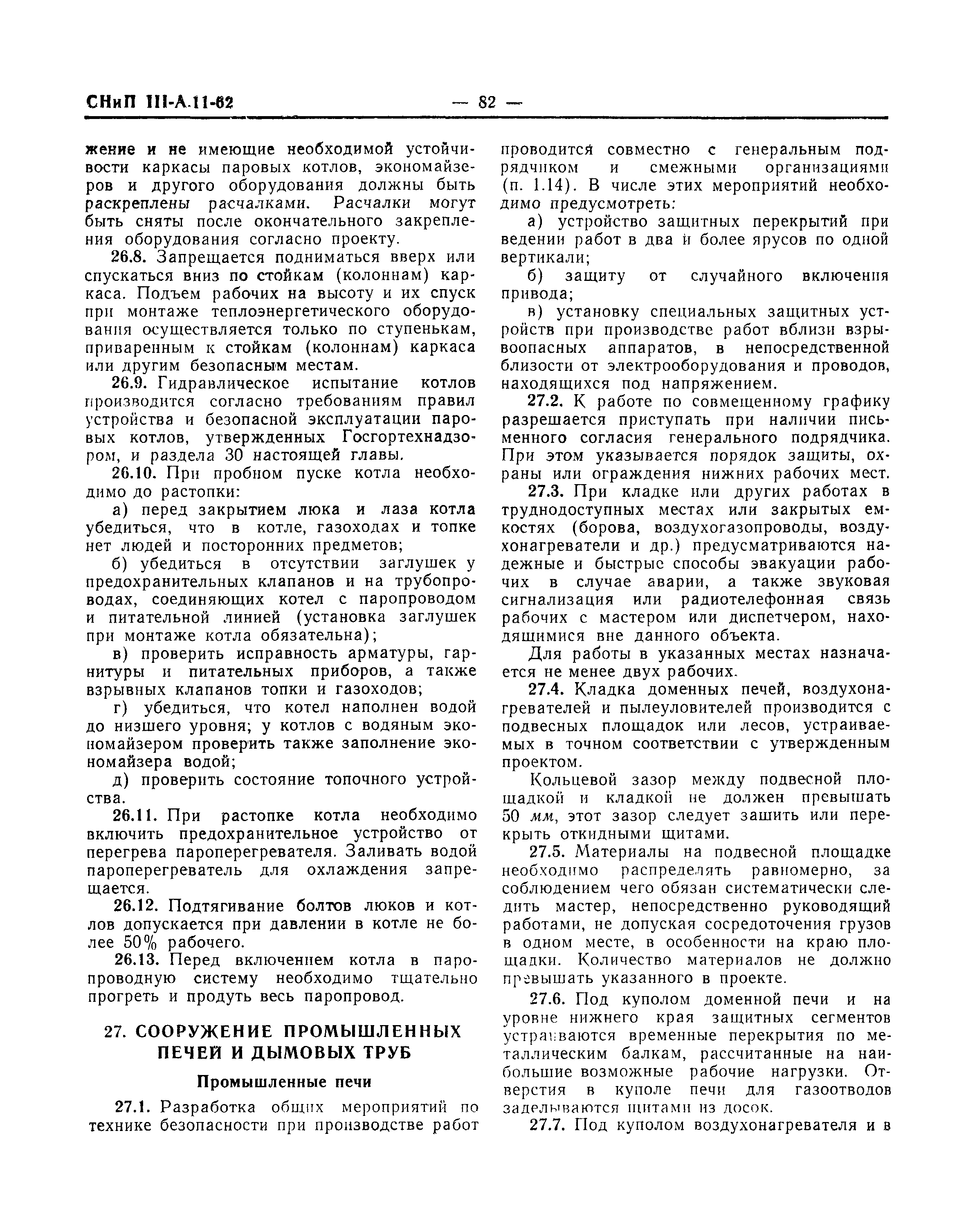 СНиП III-А.11-62 — 82 —

жение и не имеющие необходимой устойчивости каркасы паровых котлов, экономайзеров и другого оборудования должны быть раскреплены расчалками. Расчалки могут быть сняты после окончательного закрепления оборудования согласно проекту.

26.8. Запрещается подниматься вверх или спускаться вниз по стойкам (колоннам) каркаса. Подъем рабочих на высоту и их спуск при монтаже теплоэнергетического оборудования осуществляется только по ступенькам, приваренным к стойкам (колоннам) каркаса или другим безопасным местам.

26.9. Гидравлическое испытание котлов производится согласно требованиям правил устройства и безопасной эксплуатации паровых котлов, утвержденных Госгортехнадзором, и раздела 30 настоящей главы.

26.10. При пробном пуске котла необходимо до растопки:

а) перед закрытием люка и лаза котла убедиться, что в котле, газоходах и топке нет людей и посторонних предметов;

б) убедиться в отсутствии заглушек у предохранительных клапанов и на трубопроводах, соединяющих котел с паропроводом и питательной линией (установка заглушек при монтаже котла обязательна);

в) проверить исправность арматуры, гарнитуры и питательных приборов, а также взрывных клапанов топки и газоходов;

г) убедиться, что котел наполнен водой до низшего уровня; у котлов с водяным экономайзером проверить также заполнение экономайзера водой;

д) проверить состояние топочного устройства.

26.11. При растопке котла необходимо включить предохранительное устройство от перегрева пароперегревателя. Заливать водой пароперегреватель для охлаждения запрещается.

26.12. Подтягивание болтов люков и котлов допускается при давлении в котле не более 50% рабочего.

26.13. Перед включением котла в паропроводную систему необходимо тщательно прогреть и продуть весь паропровод.

27. СООРУЖЕНИЕ ПРОМЫШЛЕННЫХ ПЕЧЕЙ И ДЫМОВЫХ ТРУБ

Промышленные печи

27.1. Разработка общих мероприятий по технике безопасности при производстве работ проводится совместно с генеральным подрядчиком и смежными организациями (п. 1.14). В числе этих мероприятий необходимо предусмотреть:

а) устройство защитных перекрытий при ведении работ в два и более ярусов по одной вертикали;

б) защиту от случайного включения привода;

в) установку специальных защитных устройств при производстве работ вблизи взрывоопасных аппаратов, в непосредственной близости от электрооборудования и проводов, находящихся под напряжением.

27.2. К работе по совмещенному графику разрешается приступать при наличии письменного согласия генерального подрядчика. При этом указывается порядок защиты, охраны или ограждения нижних рабочих мест.

27.3. При кладке или других работах в труднодоступных местах или закрытых емкостях (борова, воздухогазопроводы, воздухонагреватели и др.) предусматриваются надежные и быстрые способы эвакуации рабочих в случае аварии, а также звуковая сигнализация или радиотелефонная связь рабочих с мастером или диспетчером, находящимися вне данного объекта.

Для работы в указанных местах назначается не менее двух рабочих.

27.4. Кладка доменных печей, воздухонагревателей и пылеуловителей производится с подвесных площадок или лесов, устраиваемых в точном соответствии с утвержденным проектом.

Кольцевой зазор между подвесной площадкой и кладкой не должен превышать 50 мм, этот зазор следует зашить или перекрыть откидными щитами.

27.5. Материалы на подвесной площадке необходимо распределять равномерно, за соблюдением чего обязан систематически следить мастер, непосредственно руководящий работами, не допуская сосредоточения грузов в одном месте, в особенности на краю площадки. Количество материалов не должно превышать указанного в проекте.

27.6. Под куполом доменной печи и на уровне нижнего края защитных сегментов устраиваются временные перекрытия по металлическим балкам, рассчитанные на наибольшие возможные рабочие нагрузки. Отверстия в куполе печи для газоотводов заделываются щитами из досок.

27.7. Под куполом воздухонагревателя и в